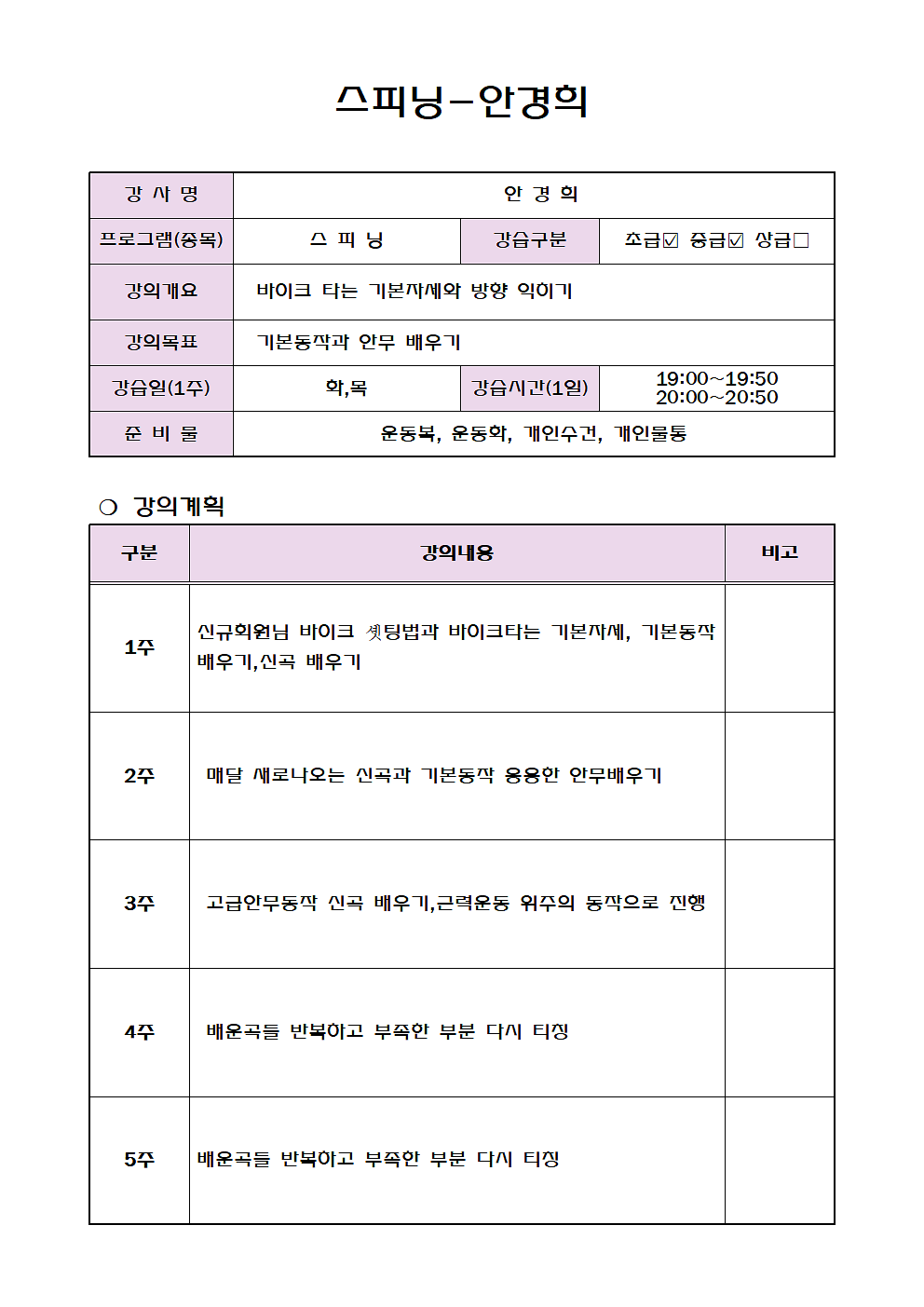 스피닝-안경희

| 강 사 명 | 안 경 희 | | |
|---|---|---|---|
| 프로그램(종목) | 스 피 닝 | 강습구분 | 초급☑ 중급☑ 상급□ |
| 강의개요 | 바이크 타는 기본자세와 방향 익히기 | | |
| 강의목표 | 기본동작과 안무 배우기 | | |
| 강습일(1주) | 화,목 | 강습시간(1일) | 19:00~19:50 20:00~20:50 |
| 준 비 물 | 운동복, 운동화, 개인수건, 개인물통 | | |

❍ 강의계획

| 구분 | 강의내용 | 비고 |
|---|---|---|
| 1주 | 신규회원님 바이크 셋팅법과 바이크타는 기본자세, 기본동작 배우기,신곡 배우기 | |
| 2주 | 매달 새로나오는 신곡과 기본동작 응용한 안무배우기 | |
| 3주 | 고급안무동작 신곡 배우기,근력운동 위주의 동작으로 진행 | |
| 4주 | 배운곡들 반복하고 부족한 부분 다시 티칭 | |
| 5주 | 배운곡들 반복하고 부족한 부분 다시 티칭 | |